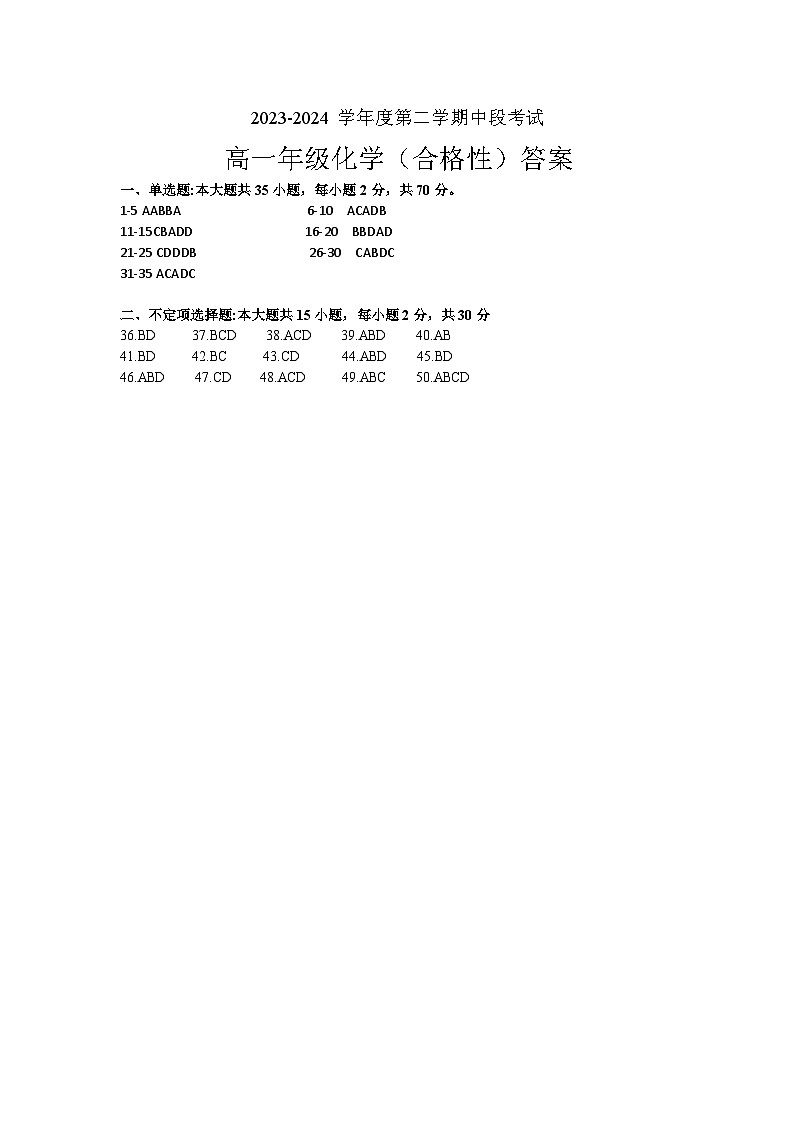 2023-2024 学年度第二学期中段考试

高一年级化学（合格性）答案

一、单选题:本大题共 35 小题，每小题 2 分，共 70 分。

1-5 AABBA 6-10 ACADB
11-15CBADD 16-20 BBDAD
21-25 CDDDB 26-30 CABDC
31-35 ACADC

二、不定项选择题:本大题共 15 小题，每小题 2 分，共 30 分

36.BD 37.BCD 38.ACD 39.ABD 40.AB
41.BD 42.BC 43.CD 44.ABD 45.BD
46.ABD 47.CD 48.ACD 49.ABC 50.ABCD